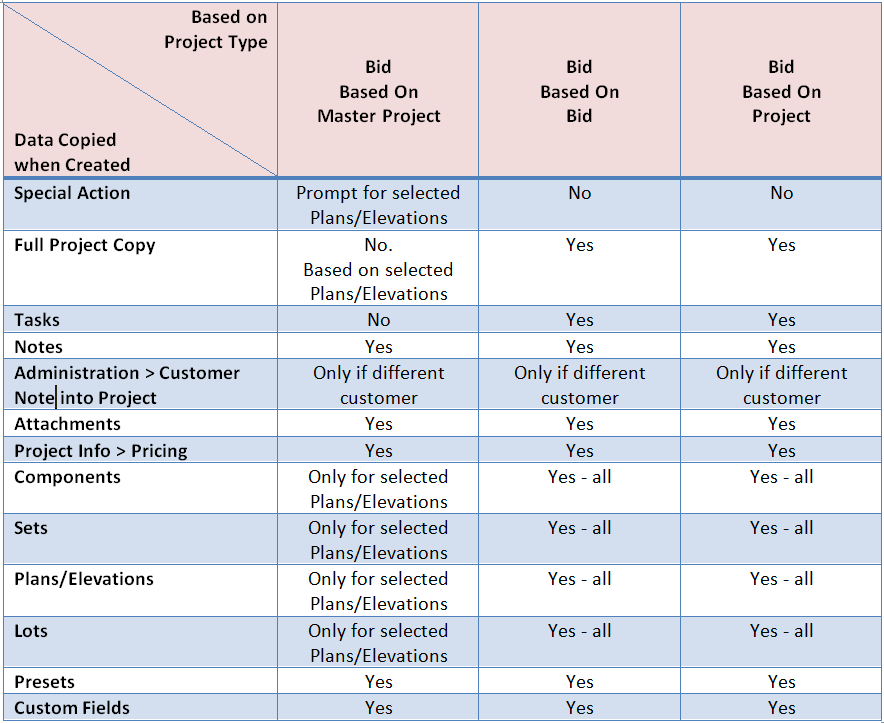 | Based on Project Type / Data Copied when Created | Bid Based On Master Project | Bid Based On Bid | Bid Based On Project |
|---|---|---|---|
| Special Action | Prompt for selected Plans/Elevations | No | No |
| Full Project Copy | No. Based on selected Plans/Elevations | Yes | Yes |
| Tasks | No | Yes | Yes |
| Notes | Yes | Yes | Yes |
| Administration > Customer Note into Project | Only if different customer | Only if different customer | Only if different customer |
| Attachments | Yes | Yes | Yes |
| Project Info > Pricing | Yes | Yes | Yes |
| Components | Only for selected Plans/Elevations | Yes - all | Yes - all |
| Sets | Only for selected Plans/Elevations | Yes - all | Yes - all |
| Plans/Elevations | Only for selected Plans/Elevations | Yes - all | Yes - all |
| Lots | Only for selected Plans/Elevations | Yes - all | Yes - all |
| Presets | Yes | Yes | Yes |
| Custom Fields | Yes | Yes | Yes |